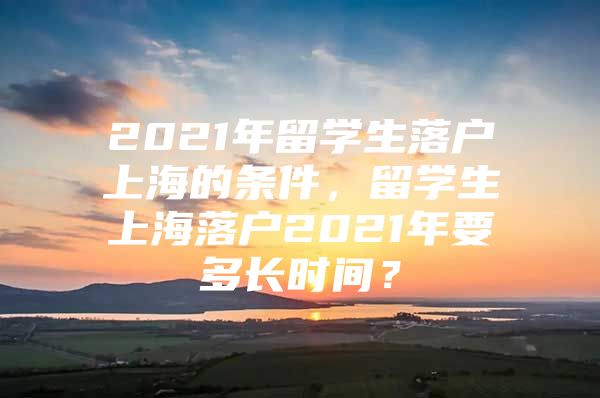 2021年留学生落户上海的条件，留学生上海落户2021年要多长时间？